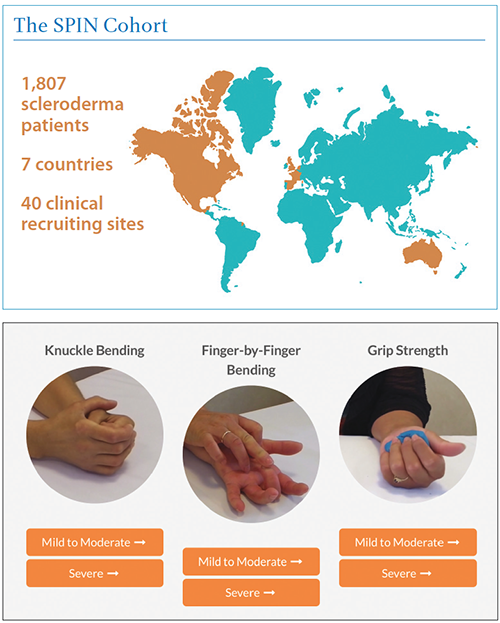 The SPIN Cohort

1,807 scleroderma patients

7 countries

40 clinical recruiting sites

Knuckle Bending

Mild to Moderate →

Severe →

Finger-by-Finger Bending

Mild to Moderate →

Severe →

Grip Strength

Mild to Moderate →

Severe →